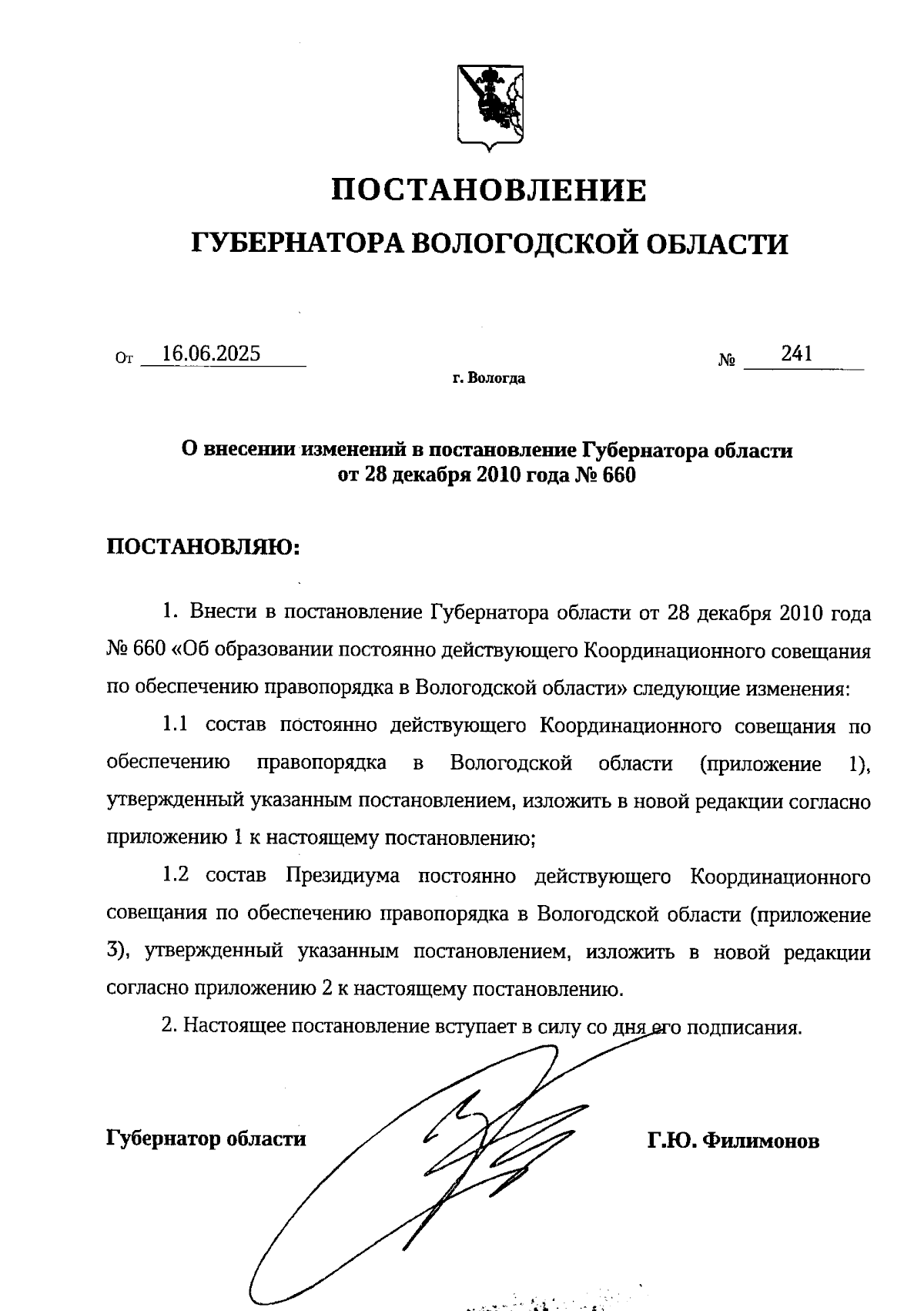 ПОСТАНОВЛЕНИЕ
ГУБЕРНАТОРА ВОЛОГОДСКОЙ ОБЛАСТИ

От 16.06.2025 № 241
г. Вологда

О внесении изменений в постановление Губернатора области от 28 декабря 2010 года № 660

ПОСТАНОВЛЯЮ:

1. Внести в постановление Губернатора области от 28 декабря 2010 года № 660 «Об образовании постоянно действующего Координационного совещания по обеспечению правопорядка в Вологодской области» следующие изменения:

1.1 состав постоянно действующего Координационного совещания по обеспечению правопорядка в Вологодской области (приложение 1), утвержденный указанным постановлением, изложить в новой редакции согласно приложению 1 к настоящему постановлению;

1.2 состав Президиума постоянно действующего Координационного совещания по обеспечению правопорядка в Вологодской области (приложение 3), утвержденный указанным постановлением, изложить в новой редакции согласно приложению 2 к настоящему постановлению.

2. Настоящее постановление вступает в силу со дня его подписания.

Губернатор области Г.Ю. Филимонов